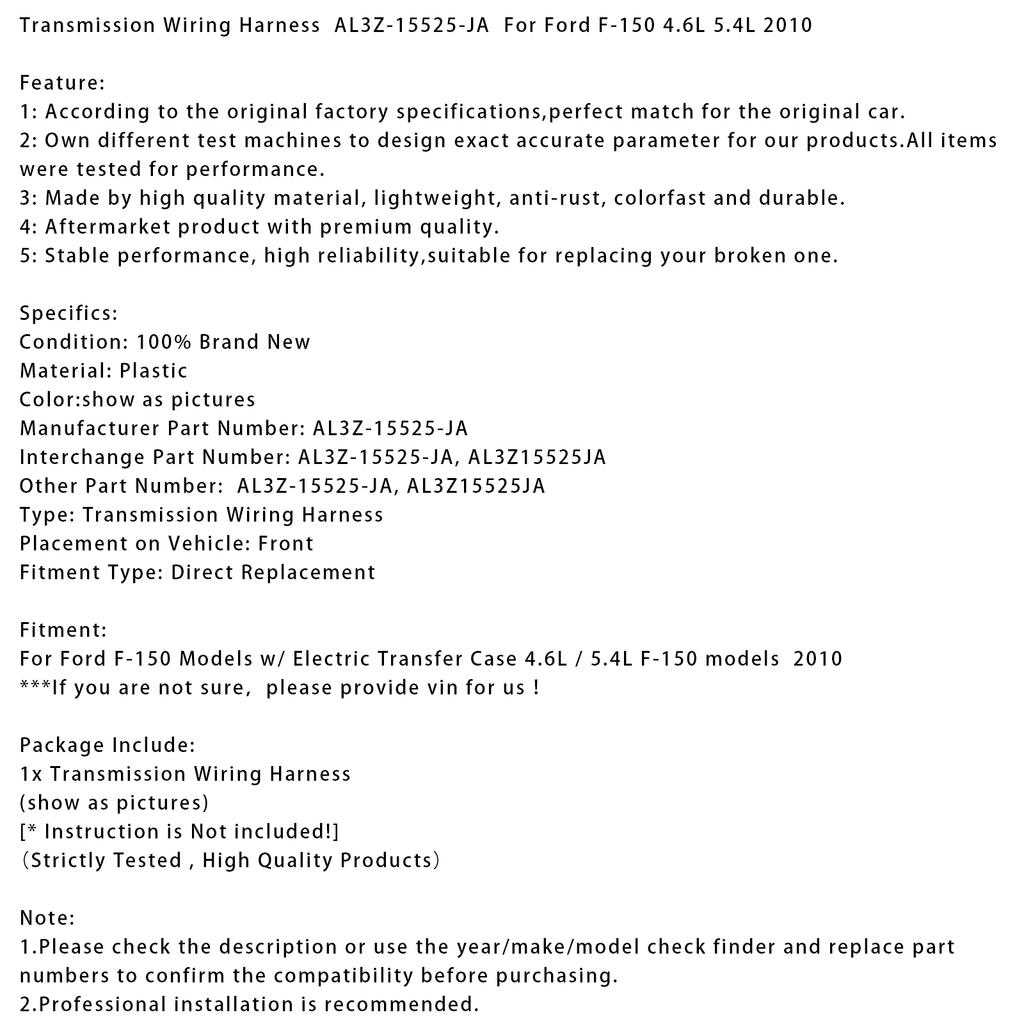 Transmission Wiring Harness AL3Z-15525-JA For Ford F-150 4.6L 5.4L 2010

Feature:
1: According to the original factory specifications,perfect match for the original car.
2: Own different test machines to design exact accurate parameter for our products.All items were tested for performance.
3: Made by high quality material, lightweight, anti-rust, colorfast and durable.
4: Aftermarket product with premium quality.
5: Stable performance, high reliability,suitable for replacing your broken one.

Specifics:
Condition: 100% Brand New
Material: Plastic
Color:show as pictures
Manufacturer Part Number: AL3Z-15525-JA
Interchange Part Number: AL3Z-15525-JA, AL3Z15525JA
Other Part Number: AL3Z-15525-JA, AL3Z15525JA
Type: Transmission Wiring Harness
Placement on Vehicle: Front
Fitment Type: Direct Replacement

Fitment:
For Ford F-150 Models w/ Electric Transfer Case 4.6L / 5.4L F-150 models 2010
***If you are not sure, please provide vin for us !

Package Include:
1x Transmission Wiring Harness
(show as pictures)
[* Instruction is Not included!]
(Strictly Tested , High Quality Products)

Note:
1.Please check the description or use the year/make/model check finder and replace part numbers to confirm the compatibility before purchasing.
2.Professional installation is recommended.